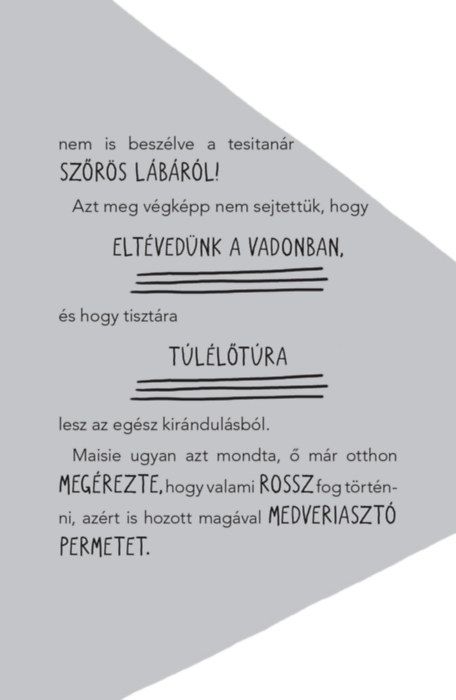 nem is beszélve a tesitanár SZŐRÖS LÁBÁRÓL!

Azt meg végképp nem sejtettük, hogy

ELTÉVEDÜNK A VADONBAN,

és hogy tisztára

TÚLÉLŐTÚRA

lesz az egész kirándulásból.

Maisie ugyan azt mondta, ő már otthon MEGÉREZTE, hogy valami ROSSZ fog történni, azért is hozott magával MEDVERIASZTÓ PERMETET.